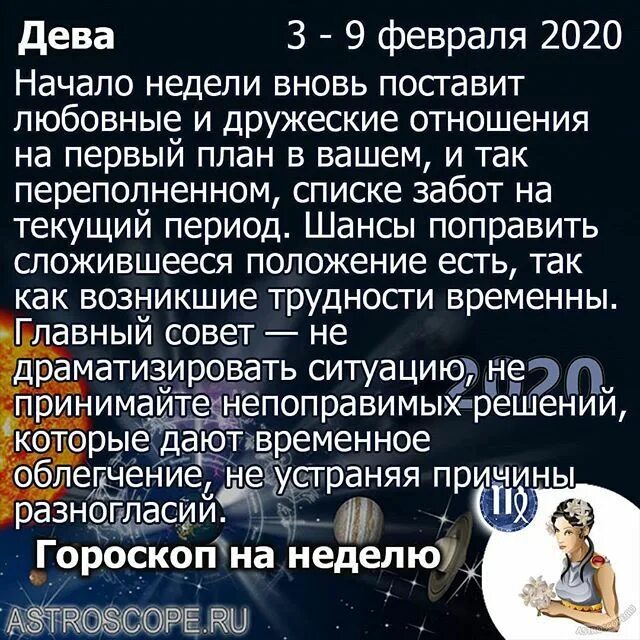 Дева 3 - 9 февраля 2020

Начало недели вновь поставит любовные и дружеские отношения на первый план в вашем, и так переполненном, списке забот на текущий период. Шансы поправить сложившееся положение есть, так как возникшие трудности временны. Главный совет — не драматизировать ситуацию, не принимайте непоправимых решений, которые дают временное облегчение, не устраняя причины разногласий.

2020

Гороскоп на неделю

ASTROSCOPE.RU